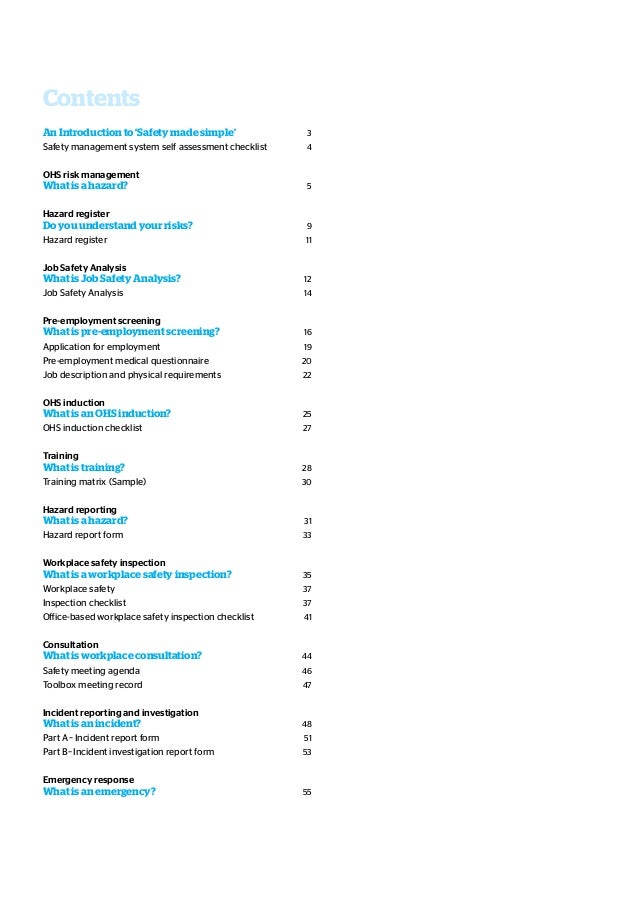 Contents

An Introduction to 'Safety made simple' 3
Safety management system self assessment checklist 4

OHS risk management
What is a hazard? 5

Hazard register
Do you understand your risks? 9
Hazard register 11

Job Safety Analysis
What is Job Safety Analysis? 12
Job Safety Analysis 14

Pre-employment screening
What is pre-employment screening? 16
Application for employment 19
Pre-employment medical questionnaire 20
Job description and physical requirements 22

OHS induction
What is an OHS induction? 25
OHS induction checklist 27

Training
What is training? 28
Training matrix (Sample) 30

Hazard reporting
What is a hazard? 31
Hazard report form 33

Workplace safety inspection
What is a workplace safety inspection? 35
Workplace safety 37
Inspection checklist 37
Office-based workplace safety inspection checklist 41

Consultation
What is workplace consultation? 44
Safety meeting agenda 46
Toolbox meeting record 47

Incident reporting and investigation
What is an incident? 48
Part A – Incident report form 51
Part B – Incident investigation report form 53

Emergency response
What is an emergency? 55